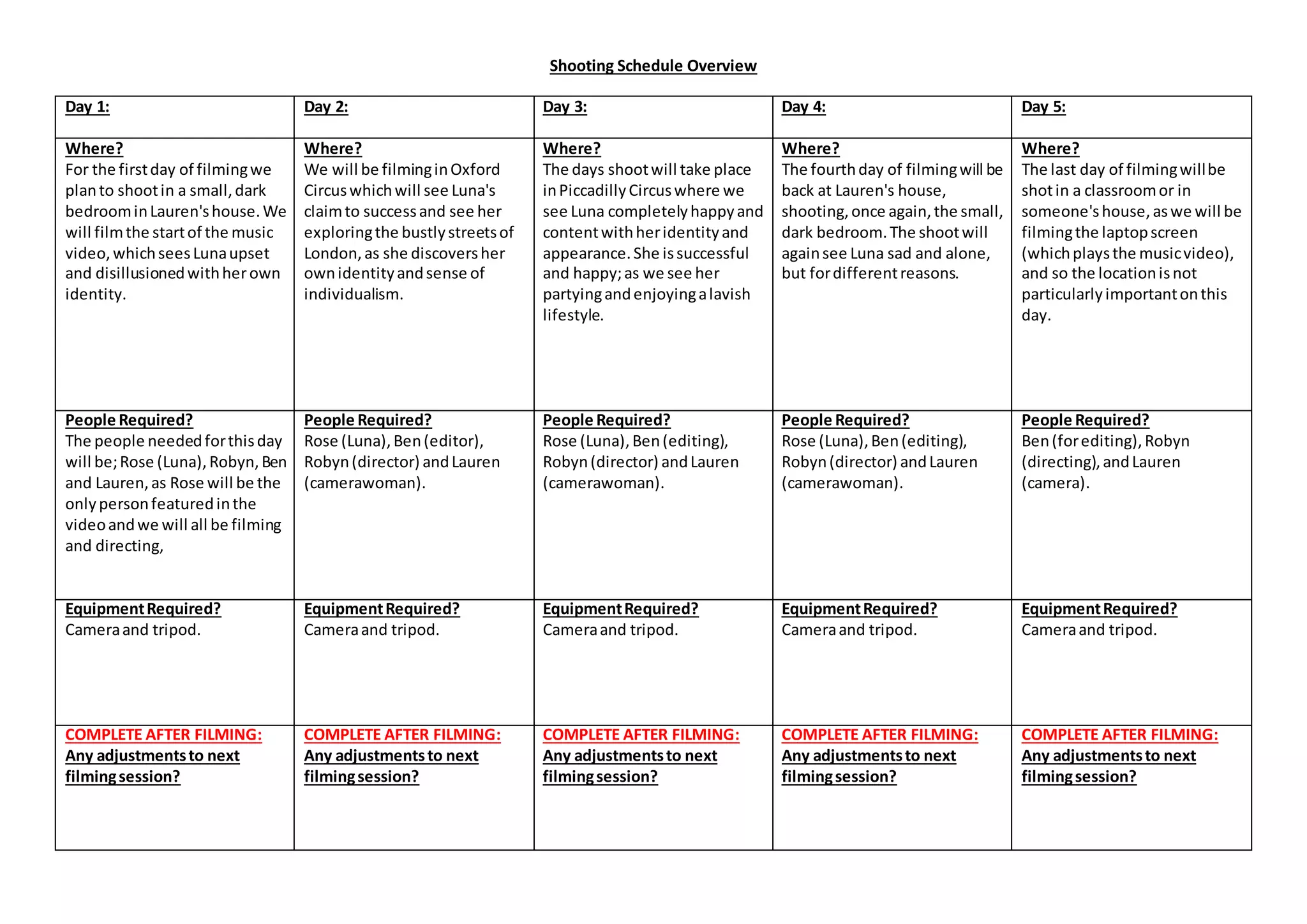 Shooting Schedule Overview

| Day 1: | Day 2: | Day 3: | Day 4: | Day 5: |
|---|---|---|---|---|
| Where? For the first day of filming we plan to shoot in a small, dark bedroom in Lauren's house. We will film the start of the music video, which sees Luna upset and disillusioned with her own identity. | Where? We will be filming in Oxford Circus which will see Luna's claim to success and see her exploring the bustly streets of London, as she discovers her own identity and sense of individualism. | Where? The days shoot will take place in Piccadilly Circus where we see Luna completely happy and content with her identity and appearance. She is successful and happy; as we see her partying and enjoying a lavish lifestyle. | Where? The fourth day of filming will be back at Lauren's house, shooting, once again, the small, dark bedroom. The shoot will again see Luna sad and alone, but for different reasons. | Where? The last day of filming will be shot in a classroom or in someone's house, as we will be filming the laptop screen (which plays the music video), and so the location is not particularly important on this day. |
| People Required? The people needed for this day will be; Rose (Luna), Robyn, Ben and Lauren, as Rose will be the only person featured in the video and we will all be filming and directing, | People Required? Rose (Luna), Ben (editor), Robyn (director) and Lauren (camerawoman). | People Required? Rose (Luna), Ben (editing), Robyn (director) and Lauren (camerawoman). | People Required? Rose (Luna), Ben (editing), Robyn (director) and Lauren (camerawoman). | People Required? Ben (for editing), Robyn (directing), and Lauren (camera). |
| Equipment Required? Camera and tripod. | Equipment Required? Camera and tripod. | Equipment Required? Camera and tripod. | Equipment Required? Camera and tripod. | Equipment Required? Camera and tripod. |
| COMPLETE AFTER FILMING: Any adjustments to next filming session? | COMPLETE AFTER FILMING: Any adjustments to next filming session? | COMPLETE AFTER FILMING: Any adjustments to next filming session? | COMPLETE AFTER FILMING: Any adjustments to next filming session? | COMPLETE AFTER FILMING: Any adjustments to next filming session? |